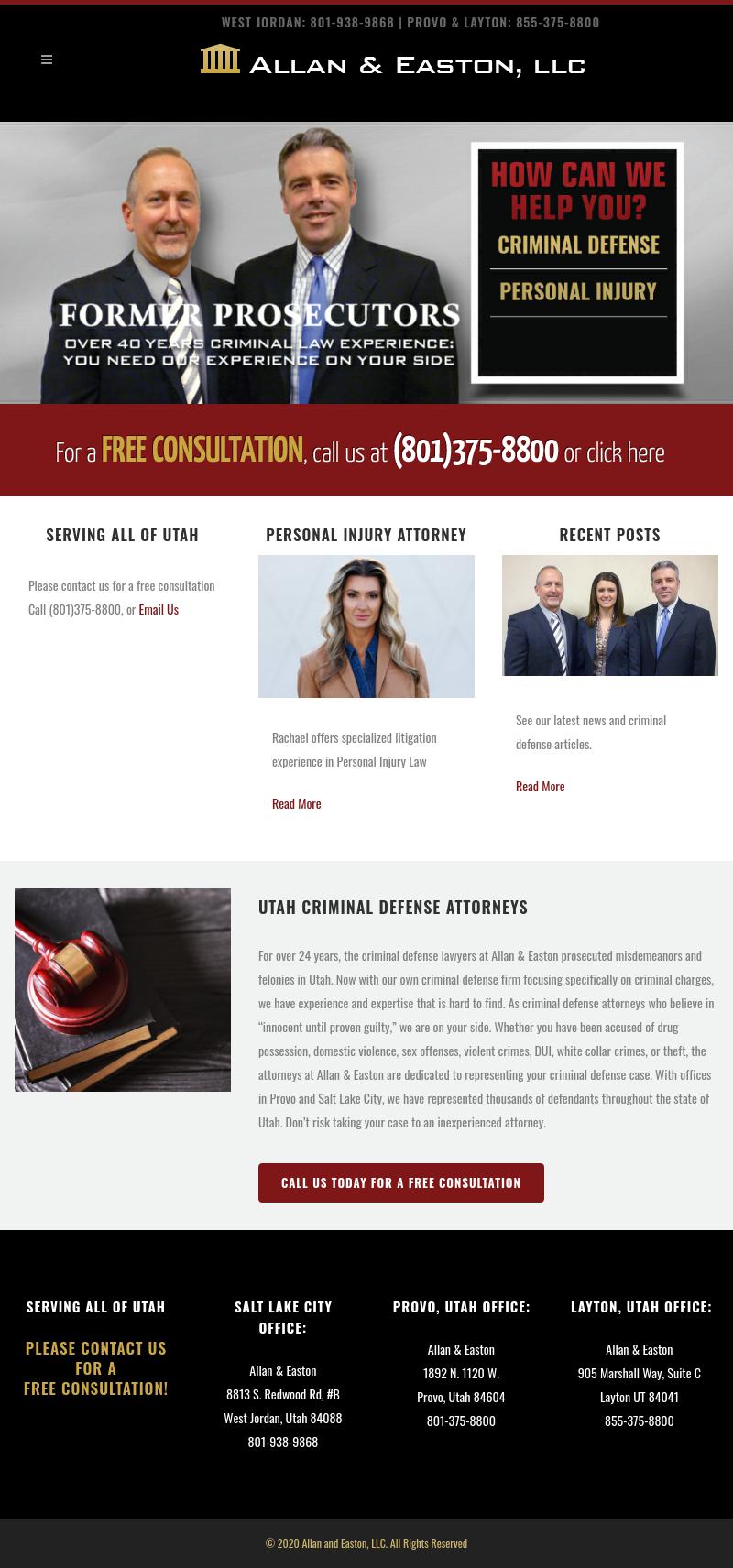 WEST JORDAN: 801-938-9868 | PROVO & LAYTON: 855-375-8800

ALLAN & EASTON, LLC

FORMER PROSECUTORS
OVER 40 YEARS CRIMINAL LAW EXPERIENCE: YOU NEED OUR EXPERIENCE ON YOUR SIDE

HOW CAN WE HELP YOU?
CRIMINAL DEFENSE
PERSONAL INJURY

For a FREE CONSULTATION, call us at (801)375-8800 or click here

SERVING ALL OF UTAH

Please contact us for a free consultation Call (801)375-8800, or Email Us

PERSONAL INJURY ATTORNEY

Rachael offers specialized litigation experience in Personal Injury Law

Read More

RECENT POSTS

See our latest news and criminal defense articles.

Read More

UTAH CRIMINAL DEFENSE ATTORNEYS

For over 24 years, the criminal defense lawyers at Allan & Easton prosecuted misdemeanors and felonies in Utah. Now with our own criminal defense firm focusing specifically on criminal charges, we have experience and expertise that is hard to find. As criminal defense attorneys who believe in "innocent until proven guilty," we are on your side. Whether you have been accused of drug possession, domestic violence, sex offenses, violent crimes, DUI, white collar crimes, or theft, the attorneys at Allan & Easton are dedicated to representing your criminal defense case. With offices in Provo and Salt Lake City, we have represented thousands of defendants throughout the state of Utah. Don't risk taking your case to an inexperienced attorney.

CALL US TODAY FOR A FREE CONSULTATION

SERVING ALL OF UTAH

PLEASE CONTACT US FOR A FREE CONSULTATION!

SALT LAKE CITY OFFICE:

Allan & Easton
8813 S. Redwood Rd, #B
West Jordan, Utah 84088
801-938-9868

PROVO, UTAH OFFICE:

Allan & Easton
1892 N. 1120 W.
Provo, Utah 84604
801-375-8800

LAYTON, UTAH OFFICE:

Allan & Easton
905 Marshall Way, Suite C
Layton UT 84041
855-375-8800

© 2020 Allan and Easton, LLC. All Rights Reserved